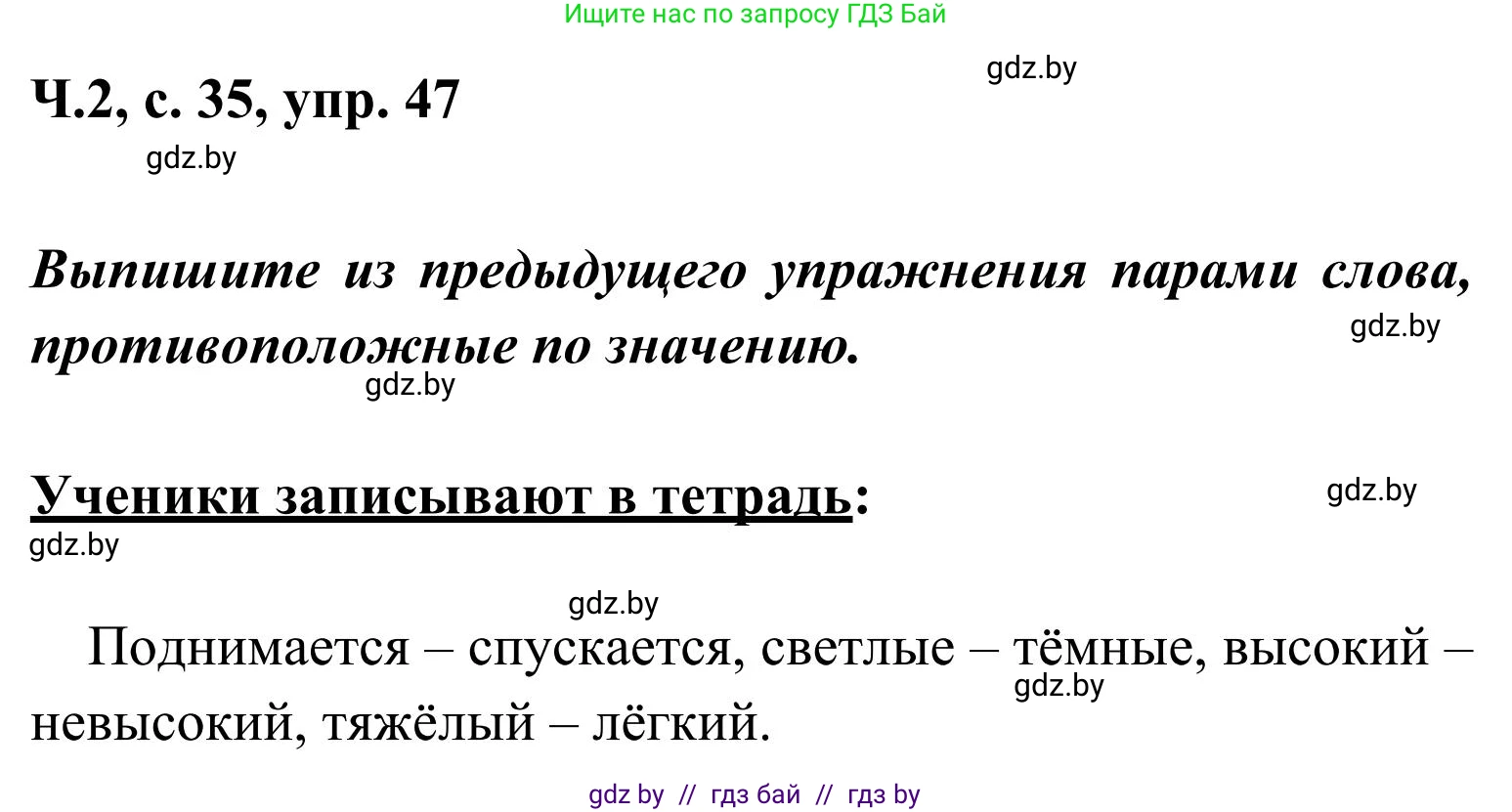 Ищите нас по запросу ГДЗ Бай

gdz.by

Ч.2, с. 35, упр. 47

gdz.by

Выпишите из предыдущего упражнения парами слова, противоположные по значению.

gdz.by

gdz.by

Ученики записывают в тетрадь:

gdz.by

gdz.by

gdz.by

Поднимается – спускается, светлые – тёмные, высокий – невысокий, тяжёлый – лёгкий.

gdz.by

gdz by // гдз бай // гдз by